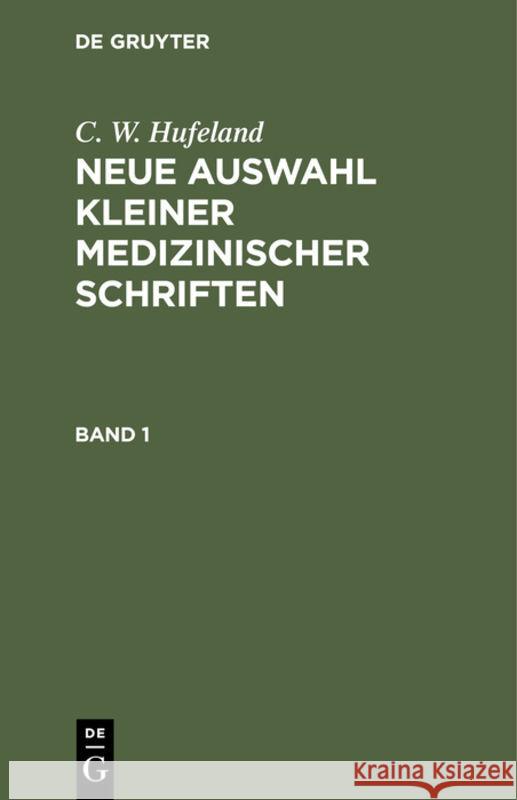 DE GRUYTER

C. W. Hufeland

NEUE AUSWAHL KLEINER MEDIZINISCHER SCHRIFTEN

BAND 1

DE
G